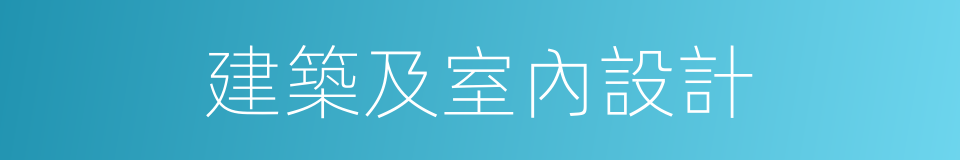 建築及室內設計